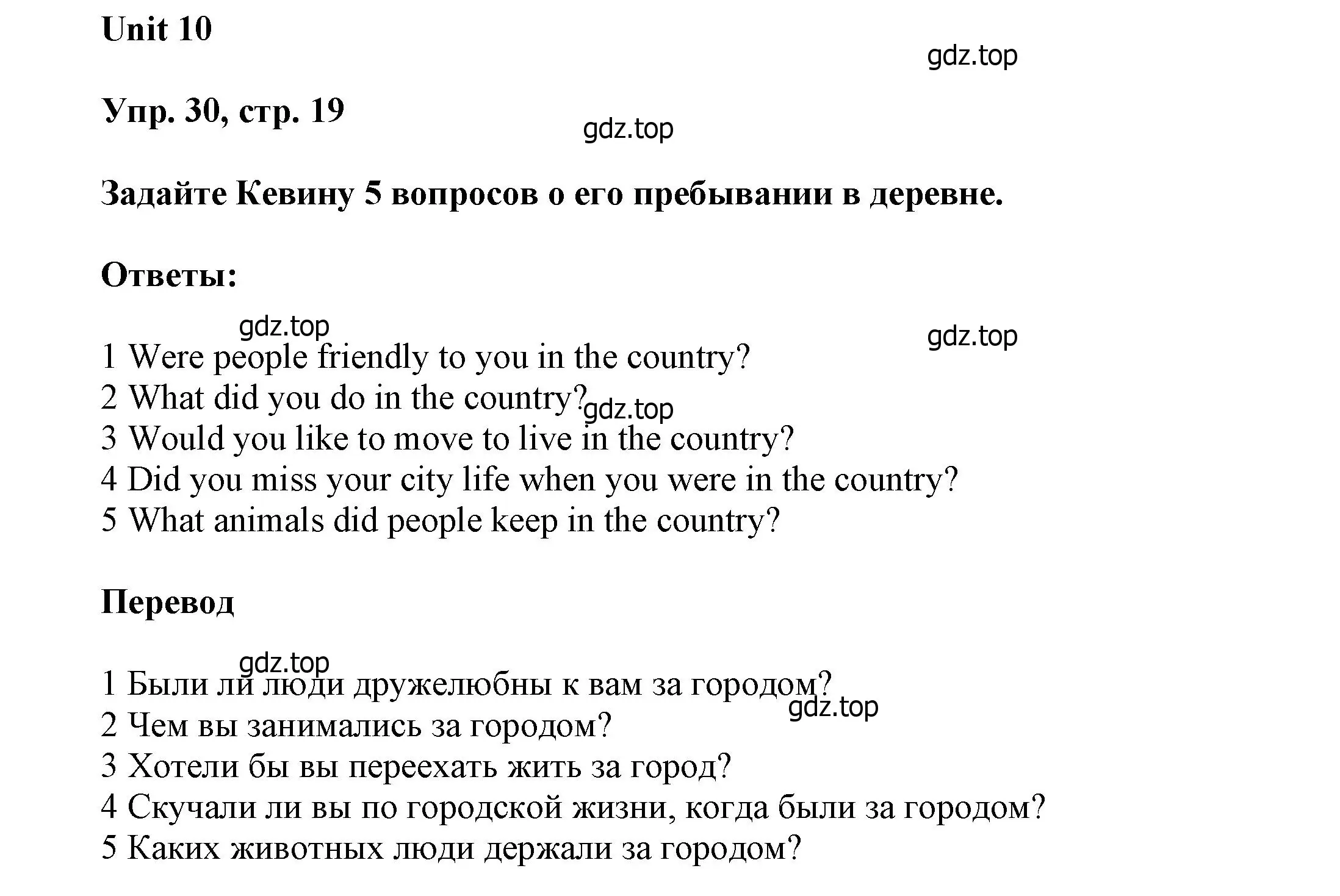 Unit 10

gdz.top

Упр. 30, стр. 19

gdz.top

Задайте Кевину 5 вопросов о его пребывании в деревне.

Ответы:

gdz.top

gdz.top

1 Were people friendly to you in the country?
2 What did you do in the country?
gdz.top
3 Would you like to move to live in the country?
4 Did you miss your city life when you were in the country?
5 What animals did people keep in the country?

Перевод

gdz.top

1 Были ли люди дружелюбны к вам за городом?
gdz.top
2 Чем вы занимались за городом?
3 Хотели бы вы переехать жить за город?
4 Скучали ли вы по городской жизни, когда были за городом?
5 Каких животных люди держали за городом?